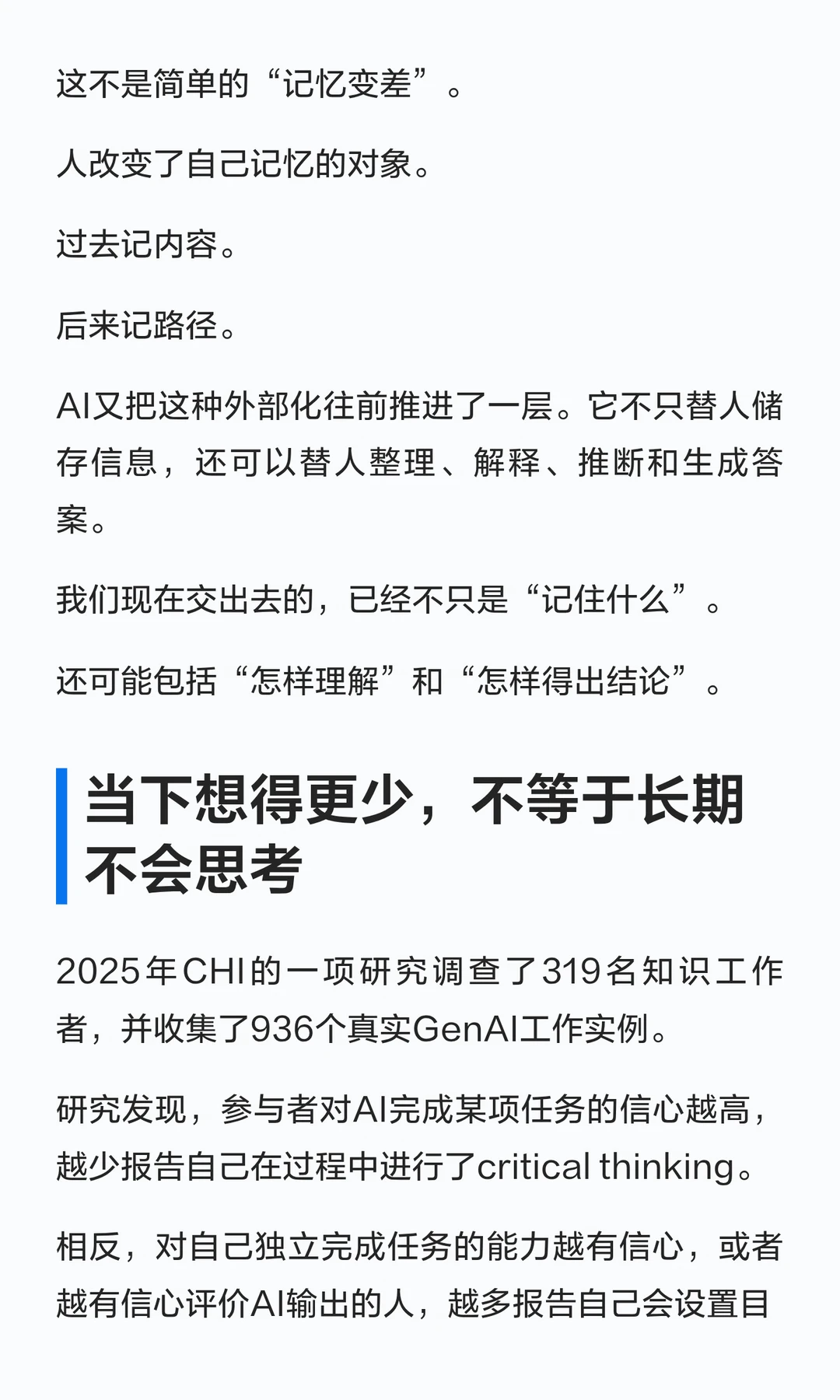 这不是简单的“记忆变差”。

人改变了自己记忆的对象。

过去记内容。

后来记路径。

AI又把这种外部化往前推进了一层。它不只替人储存信息，还可以替人整理、解释、推断和生成答案。

我们现在交出去的，已经不只是“记住什么”。

还可能包括“怎样理解”和“怎样得出结论”。

当下想得更少，不等于长期不会思考

2025年CHI的一项研究调查了319名知识工作者，并收集了936个真实GenAI工作实例。

研究发现，参与者对AI完成某项任务的信心越高，越少报告自己在过程中进行了critical thinking。

相反，对自己独立完成任务的能力越有信心，或者越有信心评价AI输出的人，越多报告自己会设置目